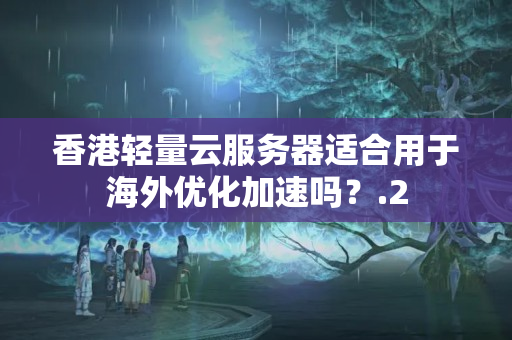 香港轻量云服务器适合用于海外优化加速吗？.2